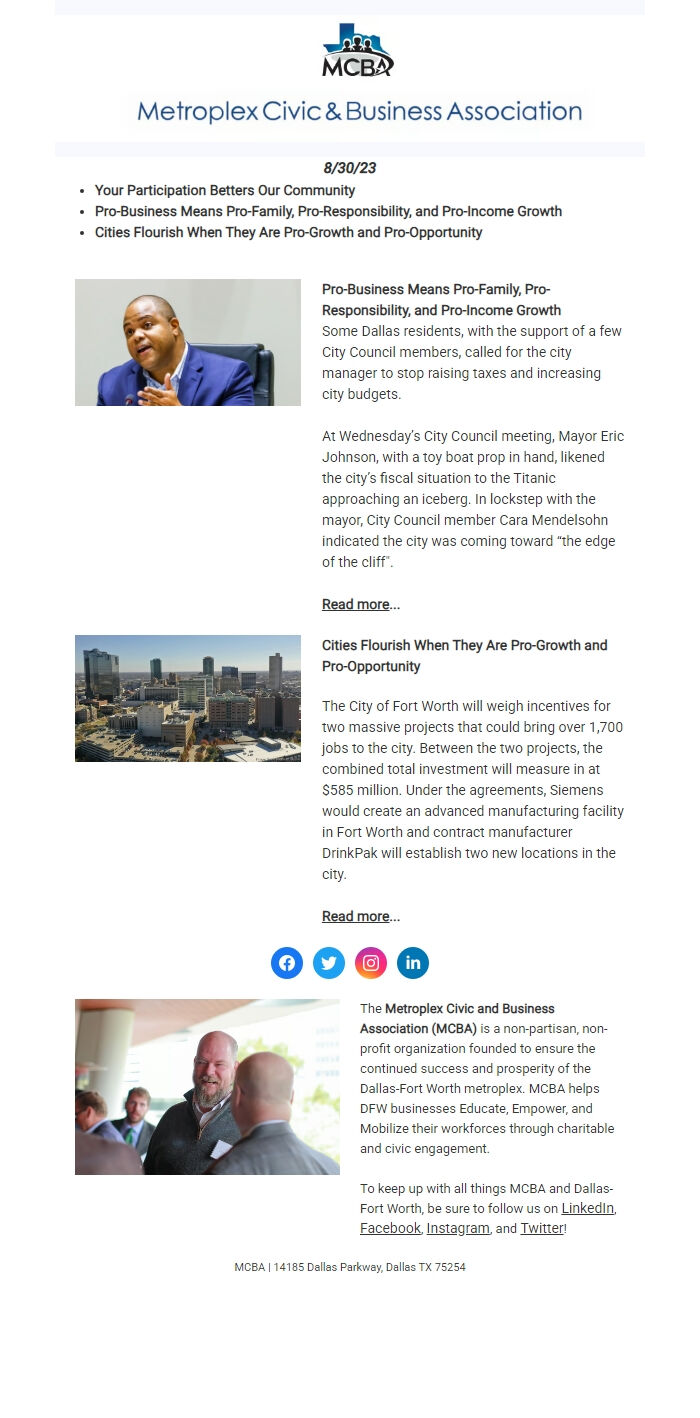 MCBA

Metroplex Civic & Business Association

8/30/23

- Your Participation Betters Our Community
- Pro-Business Means Pro-Family, Pro-Responsibility, and Pro-Income Growth
- Cities Flourish When They Are Pro-Growth and Pro-Opportunity

Pro-Business Means Pro-Family, Pro-Responsibility, and Pro-Income Growth
Some Dallas residents, with the support of a few City Council members, called for the city manager to stop raising taxes and increasing city budgets.

At Wednesday's City Council meeting, Mayor Eric Johnson, with a toy boat prop in hand, likened the city's fiscal situation to the Titanic approaching an iceberg. In lockstep with the mayor, City Council member Cara Mendelsohn indicated the city was coming toward "the edge of the cliff".

Read more...

Cities Flourish When They Are Pro-Growth and Pro-Opportunity

The City of Fort Worth will weigh incentives for two massive projects that could bring over 1,700 jobs to the city. Between the two projects, the combined total investment will measure in at $585 million. Under the agreements, Siemens would create an advanced manufacturing facility in Fort Worth and contract manufacturer DrinkPak will establish two new locations in the city.

Read more...

The Metroplex Civic and Business Association (MCBA) is a non-partisan, non-profit organization founded to ensure the continued success and prosperity of the Dallas-Fort Worth metroplex. MCBA helps DFW businesses Educate, Empower, and Mobilize their workforces through charitable and civic engagement.

To keep up with all things MCBA and Dallas-Fort Worth, be sure to follow us on LinkedIn, Facebook, Instagram, and Twitter!

MCBA | 14185 Dallas Parkway, Dallas TX 75254